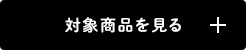 対象商品を見る ＋